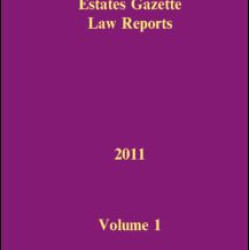 Estates Gazette
Law Reports

2011

Volume 1